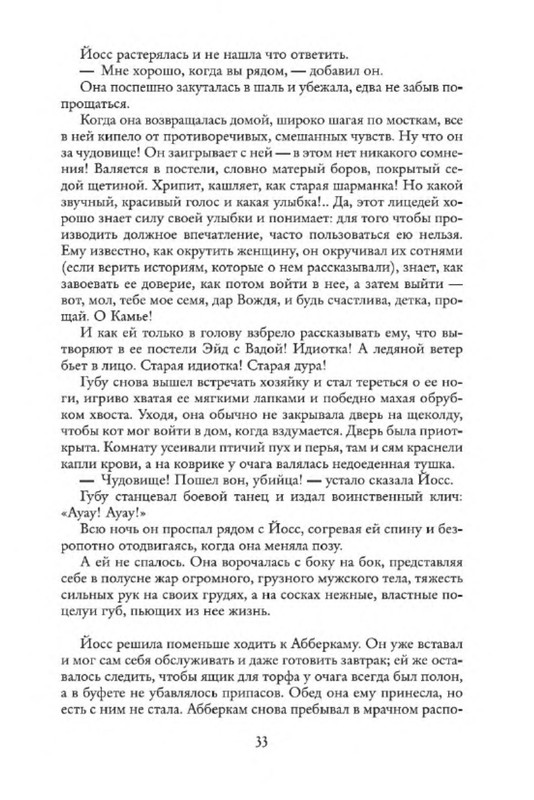 Йосс растерялась и не нашла что ответить.

— Мне хорошо, когда вы рядом, — добавил он.

Она поспешно закуталась в шаль и убежала, едва не забыв попрощаться.

Когда она возвращалась домой, широко шагая по мосткам, все в ней кипело от противоречивых, смешанных чувств. Ну что он за чудовище! Он заигрывает с ней — в этом нет никакого сомнения! Валяется в постели, словно матерый боров, покрытый седой щетиной. Хрипит, кашляет, как старая шарманка! Но какой звучный, красивый голос и какая улыбка!.. Да, этот лицедей хорошо знает силу своей улыбки и понимает: для того чтобы производить должное впечатление, часто пользоваться ею нельзя. Ему известно, как окрутить женщину, он окручивал их сотнями (если верить историям, которые о нем рассказывали), знает, как завоевать ее доверие, как потом войти в нее, а затем выйти — вот, мол, тебе мое семя, дар Вождя, и будь счастлива, детка, прощай. О Камье!

И как ей только в голову взбрело рассказывать ему, что вытворяют в ее постели Эйд с Вадой! Идиотка! А ледяной ветер бьет в лицо. Старая идиотка! Старая дура!

Губу снова вышел встречать хозяйку и стал тереться о ее ноги, игриво хватая ее мягкими лапками и победно махая обрубком хвоста. Уходя, она обычно не закрывала дверь на щеколду, чтобы кот мог войти в дом, когда вздумается. Дверь была приоткрыта. Комнату усеивали птичий пух и перья, там и сям краснели капли крови, а на коврике у очага валялась недоеденная тушка.

— Чудовище! Пошел вон, убийца! — устало сказала Йосс.

Губу станцевал боевой танец и издал воинственный клич: «Ауау! Ауау!»

Всю ночь он проспал рядом с Йосс, согревая ей спину и безропотно отодвигаясь, когда она меняла позу.

А ей не спалось. Она ворочалась с боку на бок, представляя себе в полусне жар огромного, грузного мужского тела, тяжесть сильных рук на своих грудях, а на сосках нежные, властные поцелуи губ, пьющих из нее жизнь.

Йосс решила поменьше ходить к Абберкаму. Он уже вставал и мог сам себя обслуживать и даже готовить завтрак; ей же оставалось следить, чтобы ящик для торфа у очага всегда был полон, а в буфете не убавлялось припасов. Обед она ему принесла, но есть с ним не стала. Абберкам снова пребывал в мрачном распо-

33